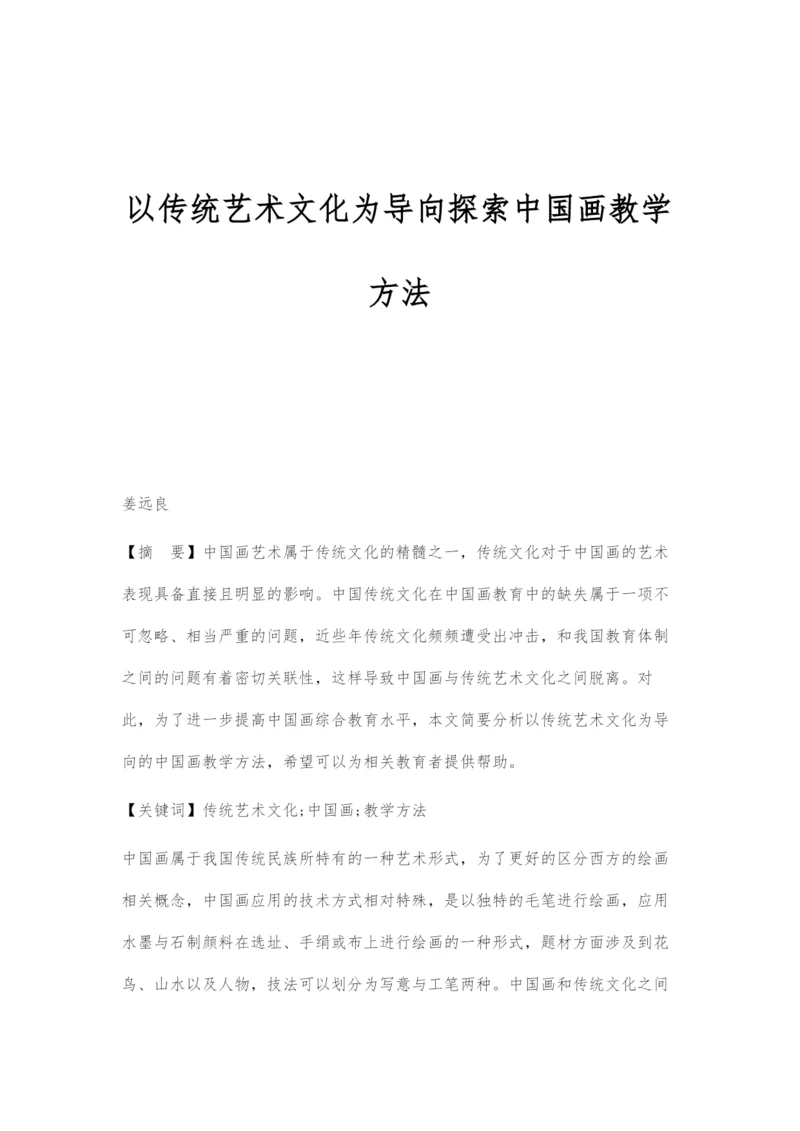 以传统艺术文化为导向探索中国画教学方法

姜远良

【摘 要】中国画艺术属于传统文化的精髓之一，传统文化对于中国画的艺术表现具备直接且明显的影响。中国传统文化在中国画教育中的缺失属于一项不可忽略、相当严重的问题，近些年传统文化频频遭受出冲击，和我国教育体制之间的问题有着密切关联性，这样导致中国画与传统艺术文化之间脱离。对此，为了进一步提高中国画综合教育水平，本文简要分析以传统艺术文化为导向的中国画教学方法，希望可以为相关教育者提供帮助。

【关键词】传统艺术文化;中国画;教学方法

中国画属于我国传统民族所特有的一种艺术形式，为了更好的区分西方的绘画相关概念，中国画应用的技术方式相对特殊，是以独特的毛笔进行绘画，应用水墨与石制颜料在选址、手绢或布上进行绘画的一种形式，题材方面涉及到花鸟、山水以及人物，技法可以划分为写意与工笔两种。中国画和传统文化之间